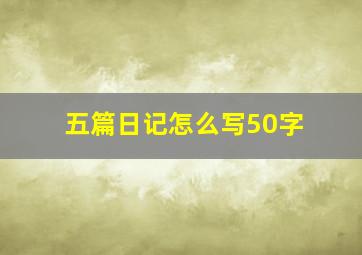 五篇日记怎么写50字